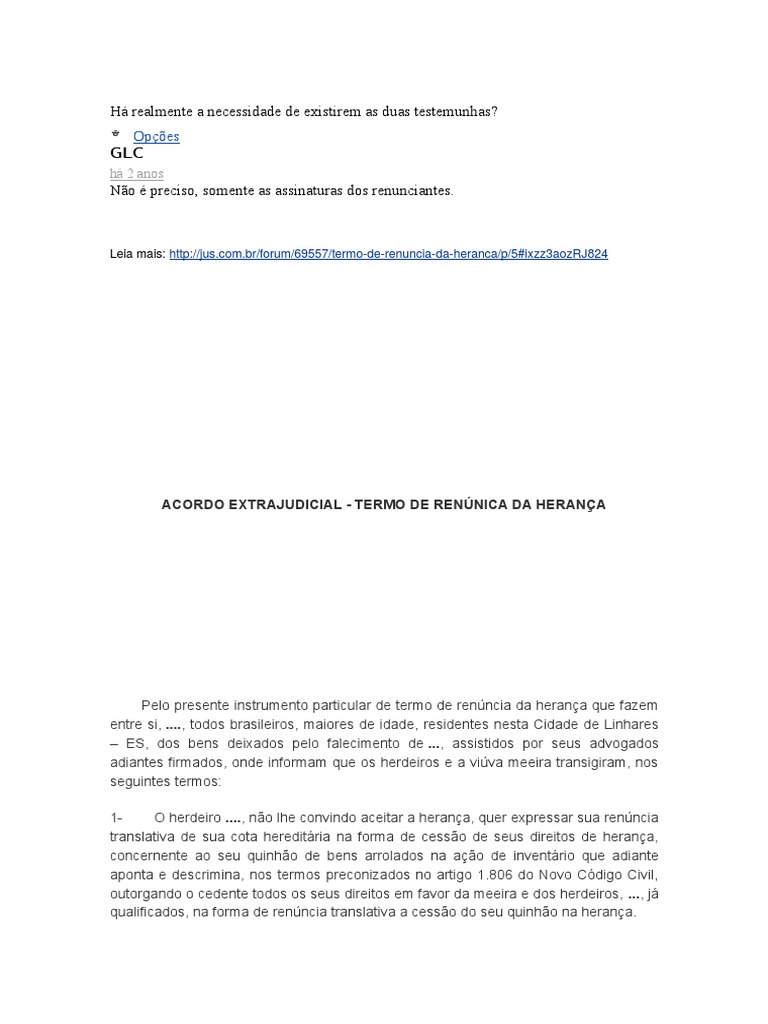 Há realmente a necessidade de existirem as duas testemunhas?

Opções

GLC

há 2 anos

Não é preciso, somente as assinaturas dos renunciantes.

Leia mais: http://jus.com.br/forum/69557/termo-de-renuncia-da-heranca/p/5#ixzz3aozRJ824

ACORDO EXTRAJUDICIAL - TERMO DE RENÚNICA DA HERANÇA

Pelo presente instrumento particular de termo de renúncia da herança que fazem entre si, ...., todos brasileiros, maiores de idade, residentes nesta Cidade de Linhares – ES, dos bens deixados pelo falecimento de ..., assistidos por seus advogados adiantes firmados, onde informam que os herdeiros e a viúva meeira transigiram, nos seguintes termos:

1- O herdeiro ...., não lhe convindo aceitar a herança, quer expressar sua renúncia translativa de sua cota hereditária na forma de cessão de seus direitos de herança, concernente ao seu quinhão de bens arrolados na ação de inventário que adiante aponta e descrimina, nos termos preconizados no artigo 1.806 do Novo Código Civil, outorgando o cedente todos os seus direitos em favor da meeira e dos herdeiros, ..., já qualificados, na forma de renúncia translativa a cessão do seu quinhão na herança.